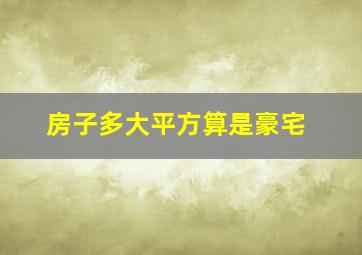 房子多大平方算是豪宅